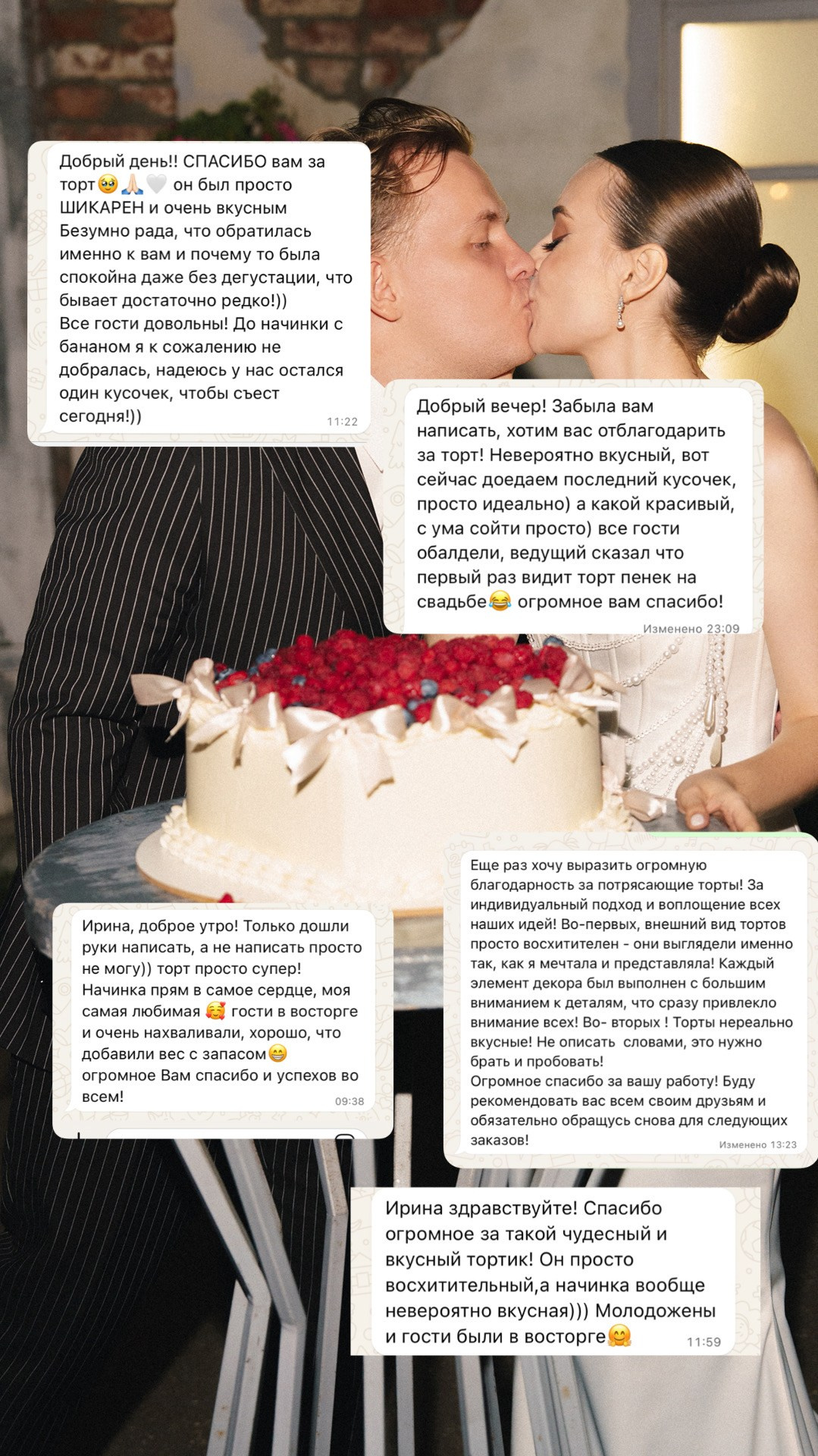 Добрый день!! СПАСИБО вам за торт🥹🙏🏻🤍 он был просто ШИКАРЕН и очень вкусным Безумно рада, что обратилась именно к вам и почему то была спокойна даже без дегустации, что бывает достаточно редко!))
Все гости довольны! До начинки с бананом я к сожалению не добралась, надеюсь у нас остался один кусочек, чтобы съест сегодня!)) 11:22

Добрый вечер! Забыла вам написать, хотим вас отблагодарить за торт! Невероятно вкусный, вот сейчас доедаем последний кусочек, просто идеально) а какой красивый, с ума сойти просто) все гости обалдели, ведущий сказал что первый раз видит торт пенек на свадьбе😂 огромное вам спасибо! Изменено 23:09

Ирина, доброе утро! Только дошли руки написать, а не написать просто не могу)) торт просто супер! Начинка прям в самое сердце, моя самая любимая 🥰 гости в восторге и очень нахваливали, хорошо, что добавили вес с запасом😁 огромное Вам спасибо и успехов во всем! 09:38

Еще раз хочу выразить огромную благодарность за потрясающие торты! За индивидуальный подход и воплощение всех наших идей! Во-первых, внешний вид тортов просто восхитителен - они выглядели именно так, как я мечтала и представляла! Каждый элемент декора был выполнен с большим вниманием к деталям, что сразу привлекло внимание всех! Во- вторых ! Торты нереально вкусные! Не описать словами, это нужно брать и пробовать!
Огромное спасибо за вашу работу! Буду рекомендовать вас всем своим друзьям и обязательно обращусь снова для следующих заказов! Изменено 13:23

Ирина здравствуйте! Спасибо огромное за такой чудесный и вкусный тортик! Он просто восхитительный,а начинка вообще невероятно вкусная))) Молодожены и гости были в восторге🤗 11:59